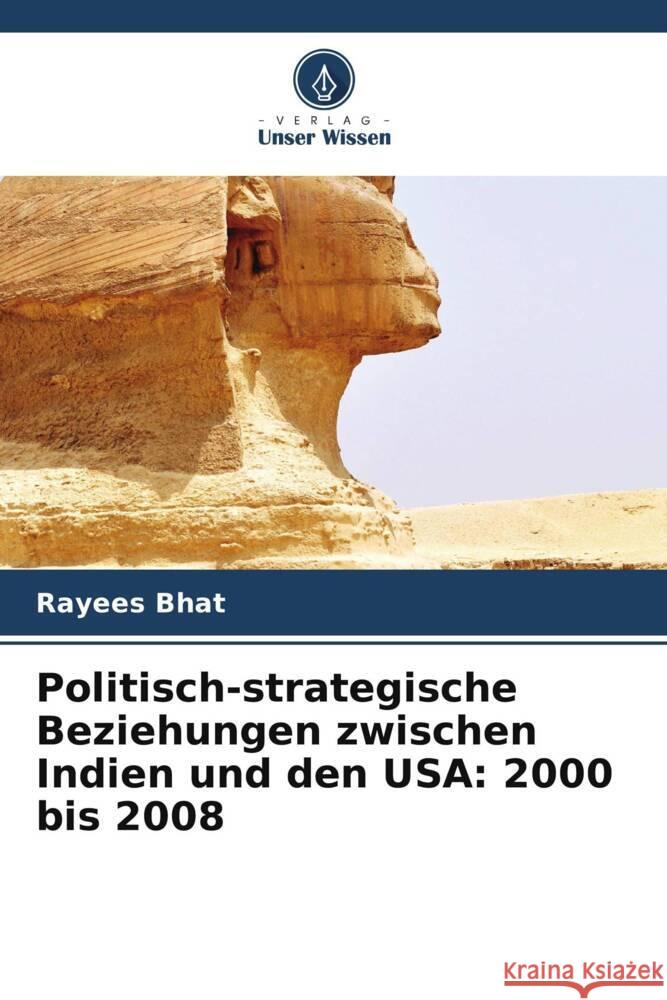 VERLAG
Unser Wissen

Rayees Bhat

Politisch-strategische Beziehungen zwischen Indien und den USA: 2000 bis 2008